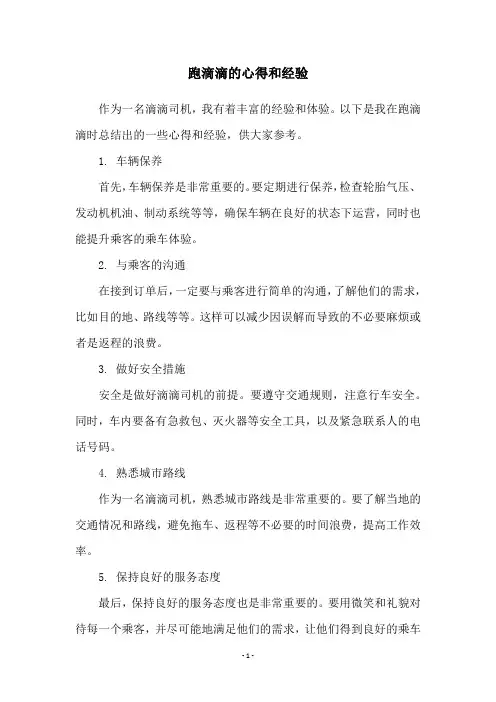 跑滴滴的心得和经验

作为一名滴滴司机，我有着丰富的经验和体验。以下是我在跑滴滴时总结出的一些心得和经验，供大家参考。

1. 车辆保养

首先，车辆保养是非常重要的。要定期进行保养，检查轮胎气压、发动机机油、制动系统等等，确保车辆在良好的状态下运营，同时也能提升乘客的乘车体验。

2. 与乘客的沟通

在接到订单后，一定要与乘客进行简单的沟通，了解他们的需求，比如目的地、路线等等。这样可以减少因误解而导致的不必要麻烦或者是返程的浪费。

3. 做好安全措施

安全是做好滴滴司机的前提。要遵守交通规则，注意行车安全。同时，车内要备有急救包、灭火器等安全工具，以及紧急联系人的电话号码。

4. 熟悉城市路线

作为一名滴滴司机，熟悉城市路线是非常重要的。要了解当地的交通情况和路线，避免拖车、返程等不必要的时间浪费，提高工作效率。

5. 保持良好的服务态度

最后，保持良好的服务态度也是非常重要的。要用微笑和礼貌对待每一个乘客，并尽可能地满足他们的需求，让他们得到良好的乘车

- 1 -